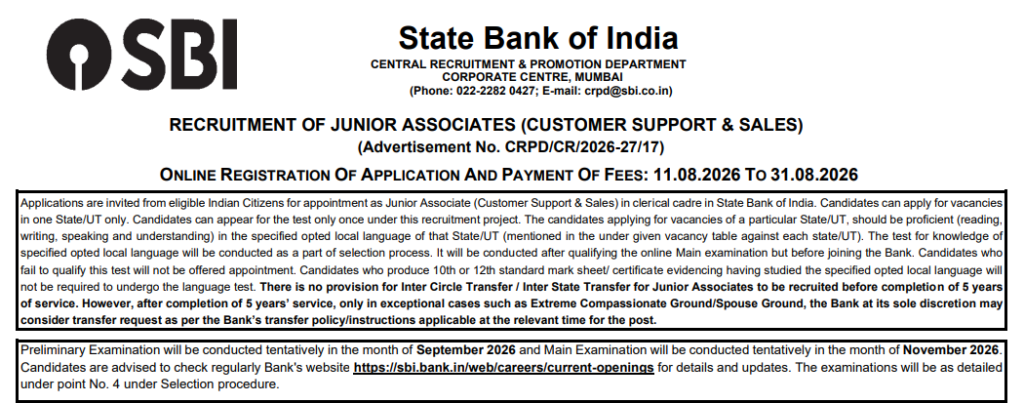 SBI

State Bank of India
CENTRAL RECRUITMENT & PROMOTION DEPARTMENT
CORPORATE CENTRE, MUMBAI
(Phone: 022-2282 0427; E-mail: crpd@sbi.co.in)

RECRUITMENT OF JUNIOR ASSOCIATES (CUSTOMER SUPPORT & SALES)
(Advertisement No. CRPD/CR/2026-27/17)

ONLINE REGISTRATION OF APPLICATION AND PAYMENT OF FEES: 11.08.2026 TO 31.08.2026

Applications are invited from eligible Indian Citizens for appointment as Junior Associate (Customer Support & Sales) in clerical cadre in State Bank of India. Candidates can apply for vacancies in one State/UT only. Candidates can appear for the test only once under this recruitment project. The candidates applying for vacancies of a particular State/UT, should be proficient (reading, writing, speaking and understanding) in the specified opted local language of that State/UT (mentioned in the under given vacancy table against each state/UT). The test for knowledge of specified opted local language will be conducted as a part of selection process. It will be conducted after qualifying the online Main examination but before joining the Bank. Candidates who fail to qualify this test will not be offered appointment. Candidates who produce 10th or 12th standard mark sheet/ certificate evidencing having studied the specified opted local language will not be required to undergo the language test. There is no provision for Inter Circle Transfer / Inter State Transfer for Junior Associates to be recruited before completion of 5 years of service. However, after completion of 5 years' service, only in exceptional cases such as Extreme Compassionate Ground/Spouse Ground, the Bank at its sole discretion may consider transfer request as per the Bank's transfer policy/instructions applicable at the relevant time for the post.

Preliminary Examination will be conducted tentatively in the month of September 2026 and Main Examination will be conducted tentatively in the month of November 2026. Candidates are advised to check regularly Bank's website https://sbi.bank.in/web/careers/current-openings for details and updates. The examinations will be as detailed under point No. 4 under Selection procedure.